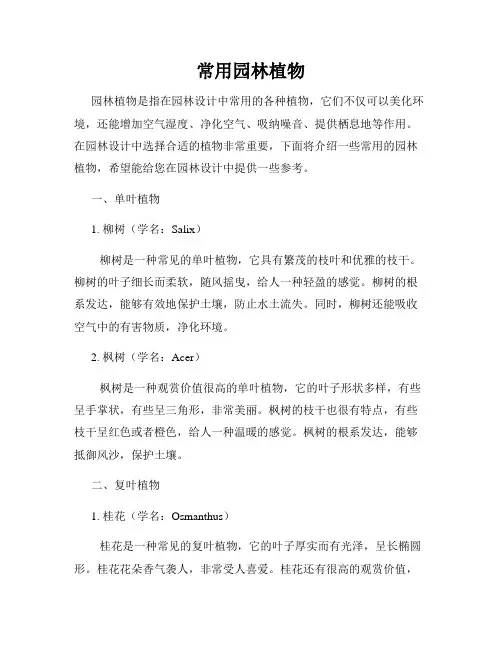 常用园林植物

园林植物是指在园林设计中常用的各种植物，它们不仅可以美化环境，还能增加空气湿度、净化空气、吸纳噪音、提供栖息地等作用。在园林设计中选择合适的植物非常重要，下面将介绍一些常用的园林植物，希望能给您在园林设计中提供一些参考。

一、单叶植物

1. 柳树（学名：Salix）

柳树是一种常见的单叶植物，它具有繁茂的枝叶和优雅的枝干。柳树的叶子细长而柔软，随风摇曳，给人一种轻盈的感觉。柳树的根系发达，能够有效地保护土壤，防止水土流失。同时，柳树还能吸收空气中的有害物质，净化环境。

2. 枫树（学名：Acer）

枫树是一种观赏价值很高的单叶植物，它的叶子形状多样，有些呈手掌状，有些呈三角形，非常美丽。枫树的枝干也很有特点，有些枝干呈红色或者橙色，给人一种温暖的感觉。枫树的根系发达，能够抵御风沙，保护土壤。

二、复叶植物

1. 桂花（学名：Osmanthus）

桂花是一种常见的复叶植物，它的叶子厚实而有光泽，呈长椭圆形。桂花花朵香气袭人，非常受人喜爱。桂花还有很高的观赏价值，